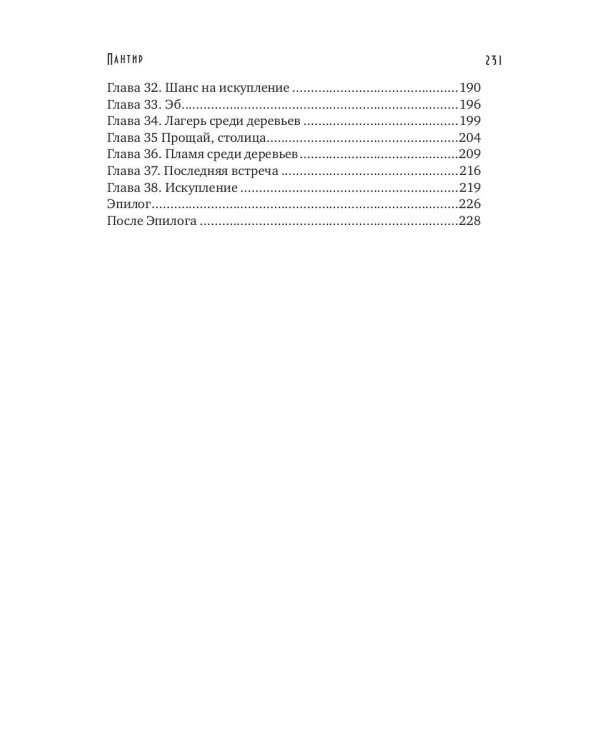 Пантир 231

Глава 32. Шанс на искупление 190
Глава 33. Эб 196
Глава 34. Лагерь среди деревьев 199
Глава 35 Прощай, столица 204
Глава 36. Пламя среди деревьев 209
Глава 37. Последняя встреча 216
Глава 38. Искупление 219
Эпилог 226
После Эпилога 228